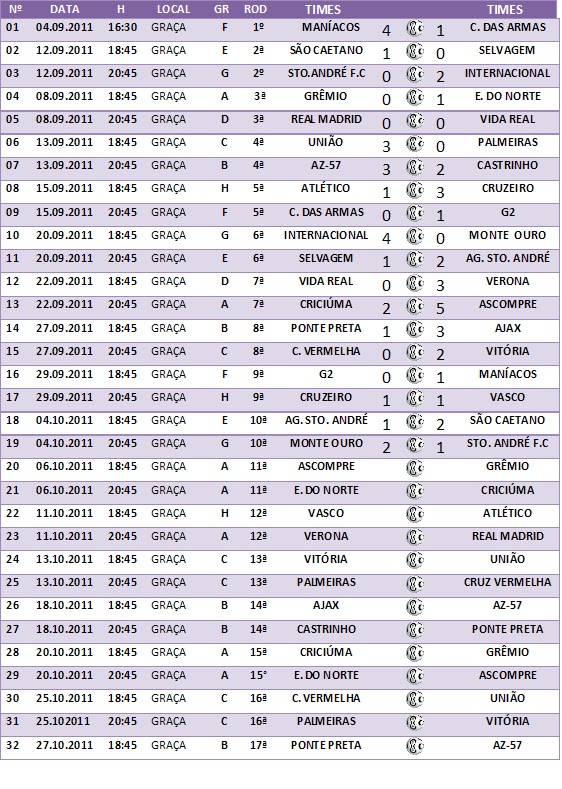 | Nº | DATA | H | LOCAL | GR | ROD | TIMES | | | | TIMES |
|---|---|---|---|---|---|---|---|---|---|---|
| 01 | 04.09.2011 | 16:30 | GRAÇA | F | 1º | MANÍACOS | 4 | | 1 | C. DAS ARMAS |
| 02 | 12.09.2011 | 18:45 | GRAÇA | E | 2ª | SÃO CAETANO | 1 | | 0 | SELVAGEM |
| 03 | 12.09.2011 | 20:45 | GRAÇA | G | 2º | STO.ANDRÉ F.C | 0 | | 2 | INTERNACIONAL |
| 04 | 08.09.2011 | 18:45 | GRAÇA | A | 3ª | GRÊMIO | 0 | | 1 | E. DO NORTE |
| 05 | 08.09.2011 | 20:45 | GRAÇA | D | 3ª | REAL MADRID | 0 | | 0 | VIDA REAL |
| 06 | 13.09.2011 | 18:45 | GRAÇA | C | 4ª | UNIÃO | 3 | | 0 | PALMEIRAS |
| 07 | 13.09.2011 | 20:45 | GRAÇA | B | 4ª | AZ-57 | 3 | | 2 | CASTRINHO |
| 08 | 15.09.2011 | 18:45 | GRAÇA | H | 5ª | ATLÉTICO | 1 | | 3 | CRUZEIRO |
| 09 | 15.09.2011 | 20:45 | GRAÇA | F | 5ª | C. DAS ARMAS | 0 | | 1 | G2 |
| 10 | 20.09.2011 | 18:45 | GRAÇA | G | 6ª | INTERNACIONAL | 4 | | 0 | MONTE OURO |
| 11 | 20.09.2011 | 20:45 | GRAÇA | E | 6ª | SELVAGEM | 1 | | 2 | AG. STO. ANDRÉ |
| 12 | 22.09.2011 | 18:45 | GRAÇA | D | 7ª | VIDA REAL | 0 | | 3 | VERONA |
| 13 | 22.09.2011 | 20:45 | GRAÇA | A | 7ª | CRICIÚMA | 2 | | 5 | ASCOMPRE |
| 14 | 27.09.2011 | 18:45 | GRAÇA | B | 8ª | PONTE PRETA | 1 | | 3 | AJAX |
| 15 | 27.09.2011 | 20:45 | GRAÇA | C | 8ª | C. VERMELHA | 0 | | 2 | VITÓRIA |
| 16 | 29.09.2011 | 18:45 | GRAÇA | F | 9ª | G2 | 0 | | 1 | MANÍACOS |
| 17 | 29.09.2011 | 20:45 | GRAÇA | H | 9ª | CRUZEIRO | 1 | | 1 | VASCO |
| 18 | 04.10.2011 | 18:45 | GRAÇA | E | 10ª | AG. STO. ANDRÉ | 1 | | 2 | SÃO CAETANO |
| 19 | 04.10.2011 | 20:45 | GRAÇA | G | 10ª | MONTE OURO | 2 | | 1 | STO. ANDRÉ F.C |
| 20 | 06.10.2011 | 18:45 | GRAÇA | A | 11ª | ASCOMPRE | | | | GRÊMIO |
| 21 | 06.10.2011 | 20:45 | GRAÇA | A | 11ª | E. DO NORTE | | | | CRICIÚMA |
| 22 | 11.10.2011 | 18:45 | GRAÇA | H | 12ª | VASCO | | | | ATLÉTICO |
| 23 | 11.10.2011 | 20:45 | GRAÇA | A | 12ª | VERONA | | | | REAL MADRID |
| 24 | 13.10.2011 | 18:45 | GRAÇA | C | 13ª | VITÓRIA | | | | UNIÃO |
| 25 | 13.10.2011 | 20:45 | GRAÇA | C | 13ª | PALMEIRAS | | | | CRUZ VERMELHA |
| 26 | 18.10.2011 | 18:45 | GRAÇA | B | 14ª | AJAX | | | | AZ-57 |
| 27 | 18.10.2011 | 20:45 | GRAÇA | B | 14ª | CASTRINHO | | | | PONTE PRETA |
| 28 | 20.10.2011 | 18:45 | GRAÇA | A | 15ª | CRICIÚMA | | | | GRÊMIO |
| 29 | 20.10.2011 | 20:45 | GRAÇA | A | 15° | E. DO NORTE | | | | ASCOMPRE |
| 30 | 25.10.2011 | 18:45 | GRAÇA | C | 16ª | C. VERMELHA | | | | UNIÃO |
| 31 | 25.102011 | 20:45 | GRAÇA | C | 16ª | PALMEIRAS | | | | VITÓRIA |
| 32 | 27.10.2011 | 18:45 | GRAÇA | B | 17ª | PONTE PRETA | | | | AZ-57 |